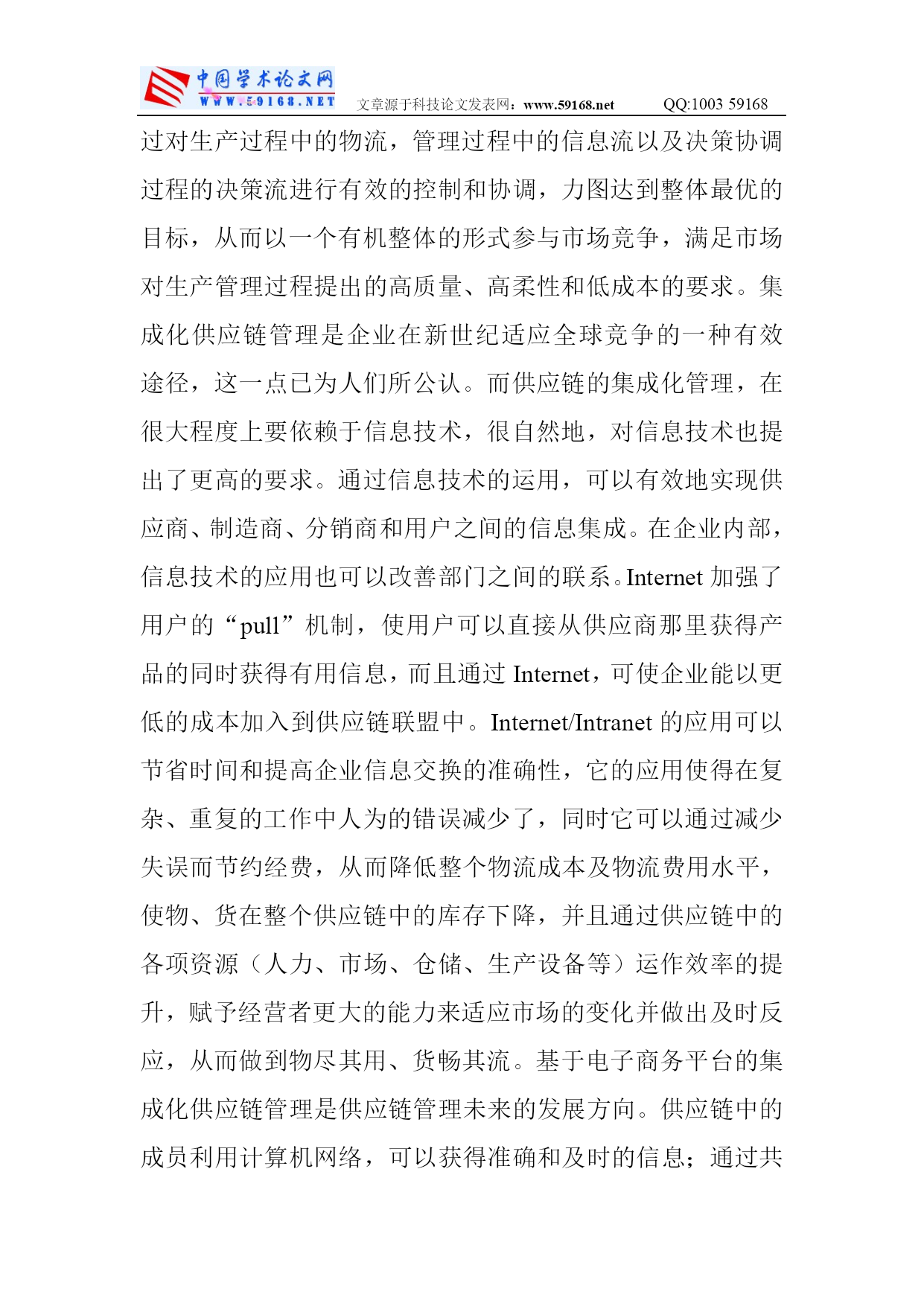 中国学术论文网
WWW.59168.NET 文章源于科技论文发表网：www.59168.net QQ:1003 59168

过对生产过程中的物流，管理过程中的信息流以及决策协调过程的决策流进行有效的控制和协调，力图达到整体最优的目标，从而以一个有机整体的形式参与市场竞争，满足市场对生产管理过程提出的高质量、高柔性和低成本的要求。集成化供应链管理是企业在新世纪适应全球竞争的一种有效途径，这一点已为人们所公认。而供应链的集成化管理，在很大程度上要依赖于信息技术，很自然地，对信息技术也提出了更高的要求。通过信息技术的运用，可以有效地实现供应商、制造商、分销商和用户之间的信息集成。在企业内部，信息技术的应用也可以改善部门之间的联系。Internet 加强了用户的“pull”机制，使用户可以直接从供应商那里获得产品的同时获得有用信息，而且通过 Internet，可使企业能以更低的成本加入到供应链联盟中。Internet/Intranet 的应用可以节省时间和提高企业信息交换的准确性，它的应用使得在复杂、重复的工作中人为的错误减少了，同时它可以通过减少失误而节约经费，从而降低整个物流成本及物流费用水平，使物、货在整个供应链中的库存下降，并且通过供应链中的各项资源（人力、市场、仓储、生产设备等）运作效率的提升，赋予经营者更大的能力来适应市场的变化并做出及时反应，从而做到物尽其用、货畅其流。基于电子商务平台的集成化供应链管理是供应链管理未来的发展方向。供应链中的成员利用计算机网络，可以获得准确和及时的信息；通过共